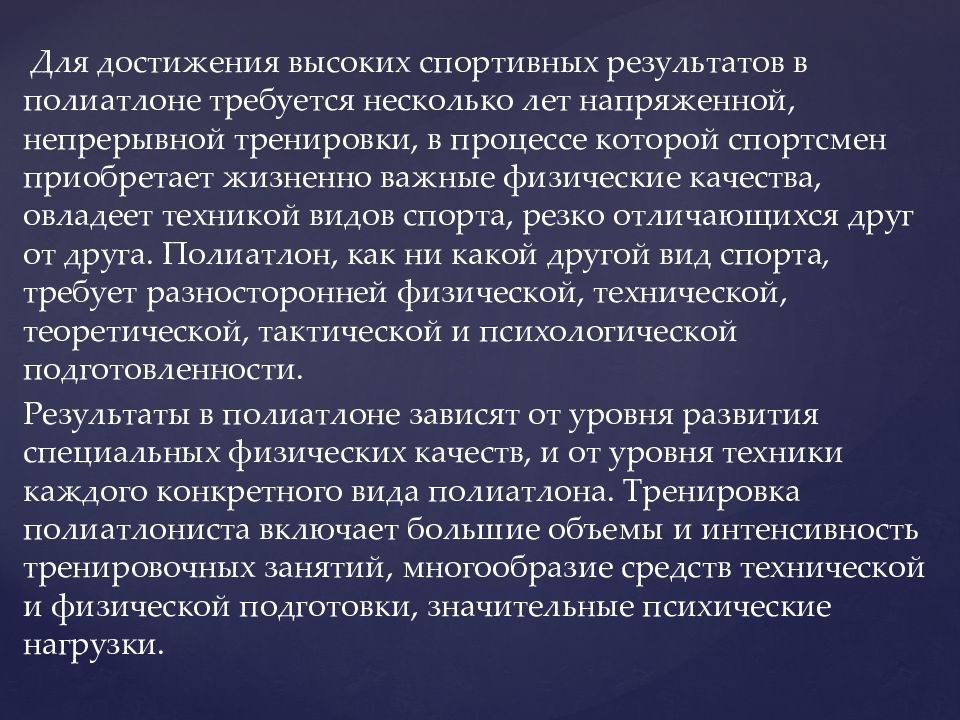 Для достижения высоких спортивных результатов в полиатлоне требуется несколько лет напряженной, непрерывной тренировки, в процессе которой спортсмен приобретает жизненно важные физические качества, овладеет техникой видов спорта, резко отличающихся друг от друга. Полиатлон, как ни какой другой вид спорта, требует разносторонней физической, технической, теоретической, тактической и психологической подготовленности.

Результаты в полиатлоне зависят от уровня развития специальных физических качеств, и от уровня техники каждого конкретного вида полиатлона. Тренировка полиатлониста включает большие объемы и интенсивность тренировочных занятий, многообразие средств технической и физической подготовки, значительные психические нагрузки.